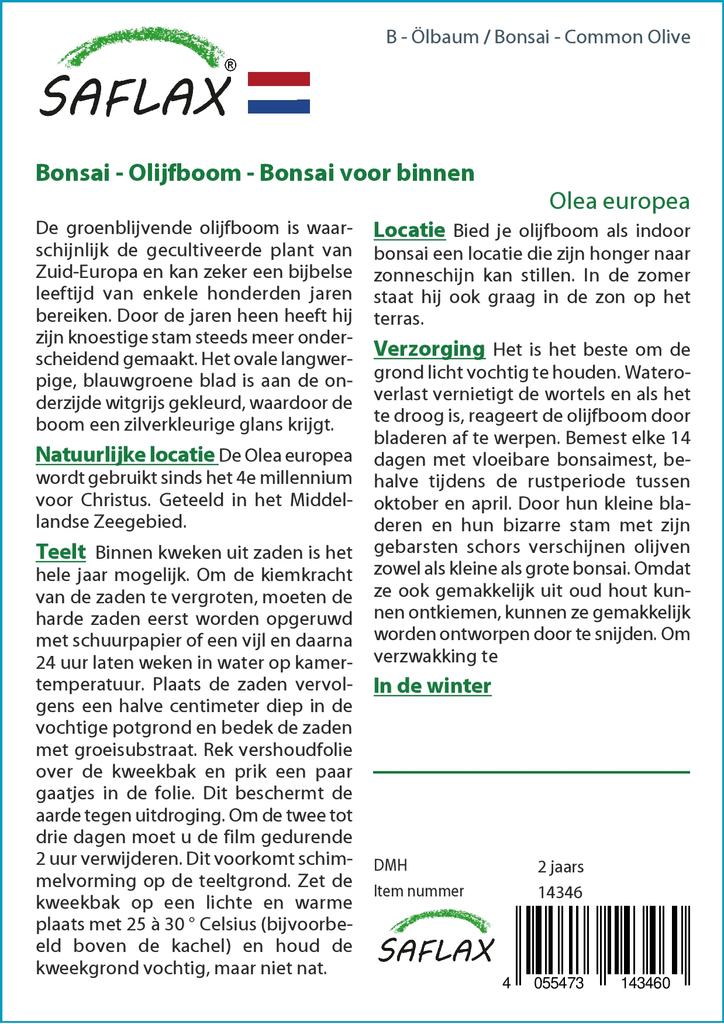 SAFLAX®

B - Ölbaum / Bonsai - Common Olive

Bonsai - Olijfboom - Bonsai voor binnen

Olea europea

De groenblijvende olijfboom is waarschijnlijk de gecultiveerde plant van Zuid-Europa en kan zeker een bijbelse leeftijd van enkele honderden jaren bereiken. Door de jaren heen heeft hij zijn knoestige stam steeds meer onderscheidend gemaakt. Het ovale langwerpige, blauwgroene blad is aan de onderzijde witgrijs gekleurd, waardoor de boom een zilverkleurige glans krijgt.

Natuurlijke locatie De Olea europea wordt gebruikt sinds het 4e millennium voor Christus. Geteeld in het Middellandse Zeegebied.

Teelt Binnen kweken uit zaden is het hele jaar mogelijk. Om de kiemkracht van de zaden te vergroten, moeten de harde zaden eerst worden opgeruwd met schuurpapier of een vijl en daarna 24 uur laten weken in water op kamertemperatuur. Plaats de zaden vervolgens een halve centimeter diep in de vochtige potgrond en bedek de zaden met groeisubstraat. Rek vershoudfolie over de kweekbak en prik een paar gaatjes in de folie. Dit beschermt de aarde tegen uitdroging. Om de twee tot drie dagen moet u de film gedurende 2 uur verwijderen. Dit voorkomt schimmelvorming op de teeltgrond. Zet de kweekbak op een lichte en warme plaats met 25 à 30 ° Celsius (bijvoorbeeld boven de kachel) en houd de kweekgrond vochtig, maar niet nat.

Locatie Bied je olijfboom als indoor bonsai een locatie die zijn honger naar zonneschijn kan stillen. In de zomer staat hij ook graag in de zon op het terras.

Verzorging Het is het beste om de grond licht vochtig te houden. Wateroverlast vernietigt de wortels en als het te droog is, reageert de olijfboom door bladeren af te werpen. Bemest elke 14 dagen met vloeibare bonsaimest, behalve tijdens de rustperiode tussen oktober en april. Door hun kleine bladeren en hun bizarre stam met zijn gebarsten schors verschijnen olijven zowel als kleine als grote bonsai. Omdat ze ook gemakkelijk uit oud hout kunnen ontkiemen, kunnen ze gemakkelijk worden ontworpen door te snijden. Om verzwakking te

In de winter

DMH 2 jaars
Item nummer 14346

SAFLAX

4 055473 143460